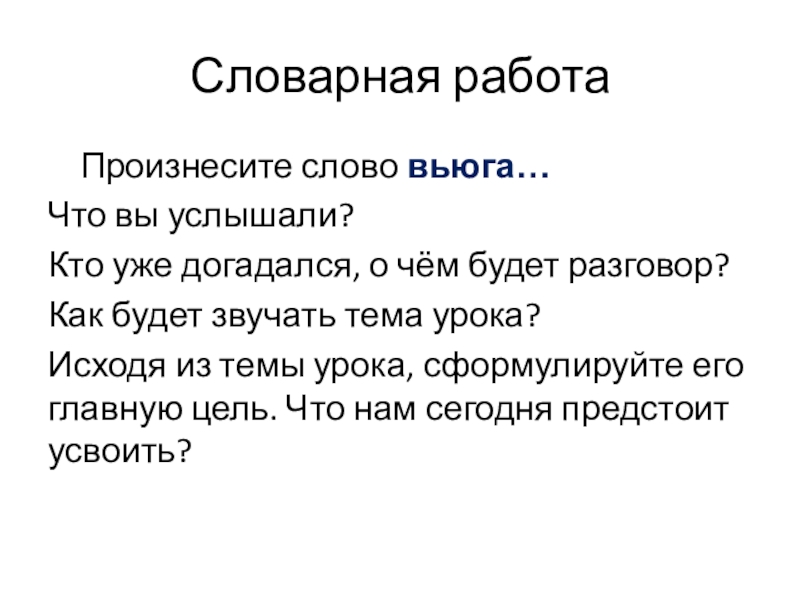 Словарная работа

Произнесите слово вьюга…

Что вы услышали?

Кто уже догадался, о чём будет разговор?

Как будет звучать тема урока?

Исходя из темы урока, сформулируйте его главную цель. Что нам сегодня предстоит усвоить?